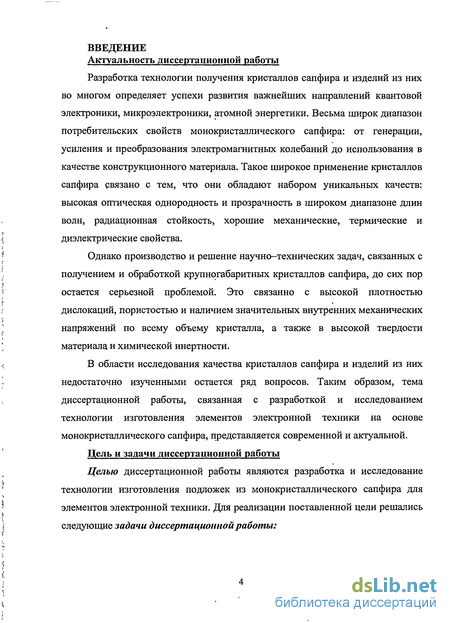 ВВЕДЕНИЕ
Актуальность диссертационной работы

Разработка технологии получения кристаллов сапфира и изделий из них во многом определяет успехи развития важнейших направлений квантовой электроники, микроэлектроники, атомной энергетики. Весьма широк диапазон потребительских свойств монокристаллического сапфира: от генерации, усиления и преобразования электромагнитных колебаний до использования в качестве конструкционного материала. Такое широкое применение кристаллов сапфира связано с тем, что они обладают набором уникальных качеств: высокая оптическая однородность и прозрачность в широком диапазоне длин волн, радиационная стойкость, хорошие механические, термические и диэлектрические свойства.

Однако производство и решение научно–технических задач, связанных с получением и обработкой крупногабаритных кристаллов сапфира, до сих пор остается серьезной проблемой. Это связанно с высокой плотностью дислокаций, пористостью и наличием значительных внутренних механических напряжений по всему объему кристалла, а также в высокой твердости материала и химической инертности.

В области исследования качества кристаллов сапфира и изделий из них недостаточно изученными остается ряд вопросов. Таким образом, тема диссертационной работы, связанная с разработкой и исследованием технологии изготовления элементов электронной техники на основе монокристаллического сапфира, представляется современной и актуальной.

Цель и задачи диссертационной работы

Целью диссертационной работы являются разработка и исследование технологии изготовления подложек из монокристаллического сапфира для элементов электронной техники. Для реализации поставленной цели решались следующие задачи диссертационной работы:

4

dsLib.net
библиотека диссертаций